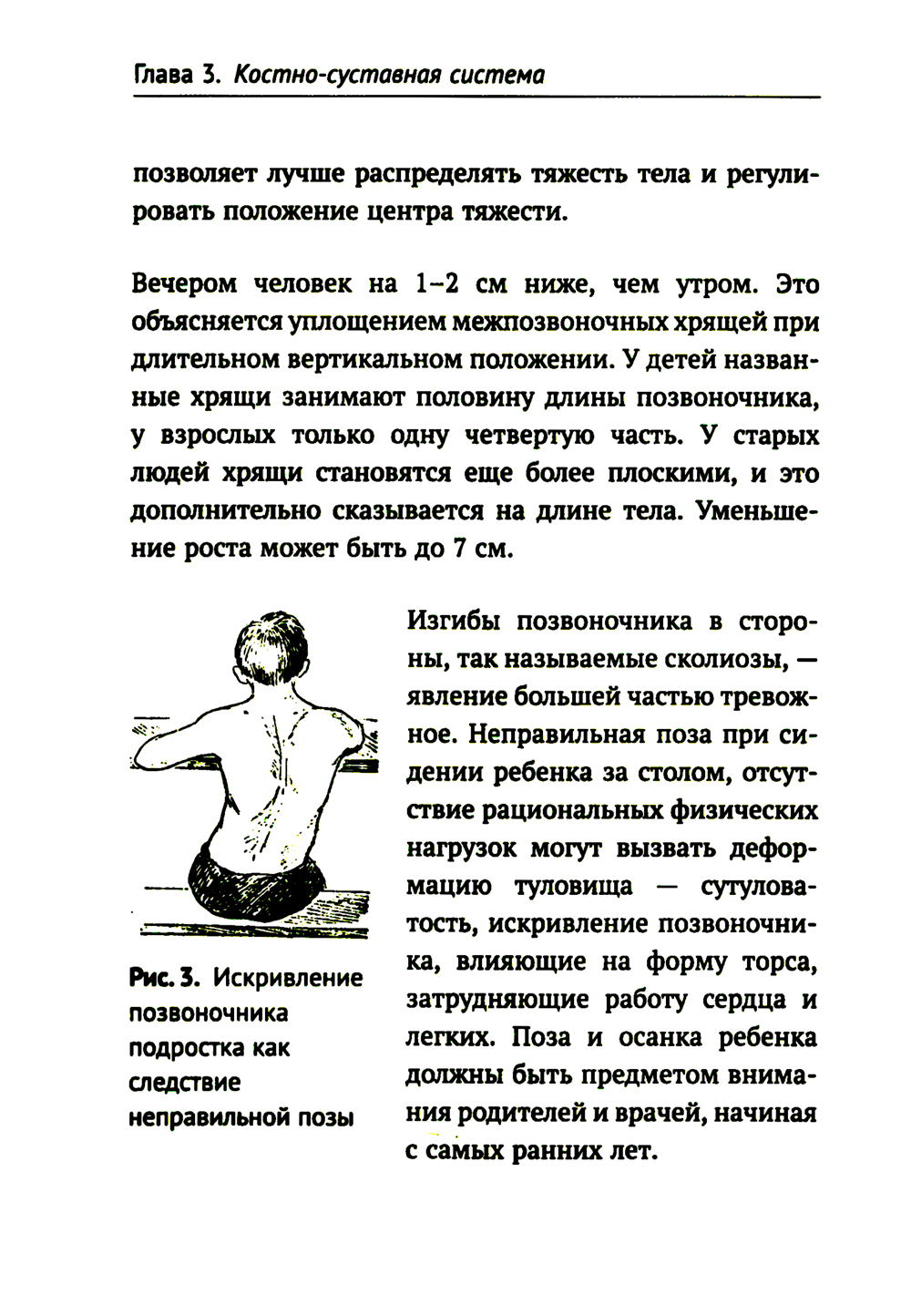 Глава 3. Костно-суставная система

позволяет лучше распределять тяжесть тела и регулировать положение центра тяжести.

Вечером человек на 1–2 см ниже, чем утром. Это объясняется уплощением межпозвоночных хрящей при длительном вертикальном положении. У детей названные хрящи занимают половину длины позвоночника, у взрослых только одну четвертую часть. У старых людей хрящи становятся еще более плоскими, и это дополнительно сказывается на длине тела. Уменьшение роста может быть до 7 см.

Рис. 3. Искривление позвоночника подростка как следствие неправильной позы

Изгибы позвоночника в стороны, так называемые сколиозы, — явление большей частью тревожное. Неправильная поза при сидении ребенка за столом, отсутствие рациональных физических нагрузок могут вызвать деформацию туловища — сутуловатость, искривление позвоночника, влияющие на форму торса, затрудняющие работу сердца и легких. Поза и осанка ребенка должны быть предметом внимания родителей и врачей, начиная с самых ранних лет.